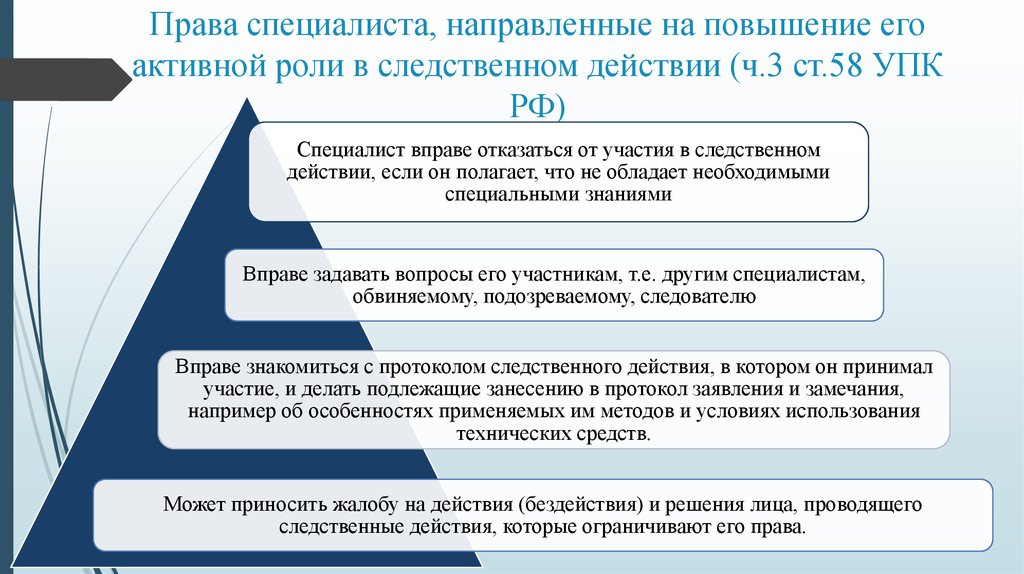 Права специалиста, направленные на повышение его активной роли в следственном действии (ч.3 ст.58 УПК РФ)

Специалист вправе отказаться от участия в следственном действии, если он полагает, что не обладает необходимыми специальными знаниями

Вправе задавать вопросы его участникам, т.е. другим специалистам, обвиняемому, подозреваемому, следователю

Вправе знакомиться с протоколом следственного действия, в котором он принимал участие, и делать подлежащие занесению в протокол заявления и замечания, например об особенностях применяемых им методов и условиях использования технических средств.

Может приносить жалобу на действия (бездействия) и решения лица, проводящего следственные действия, которые ограничивают его права.